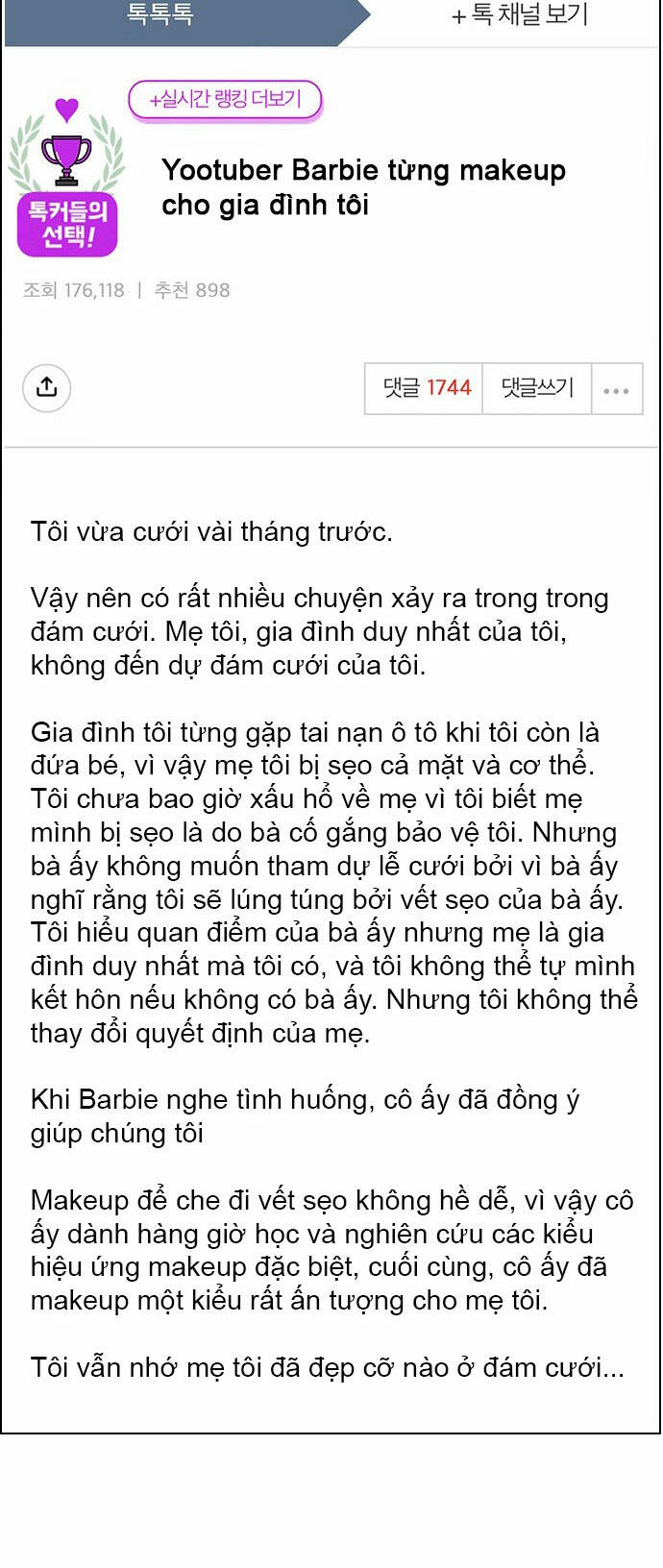 톡톡톡

+ 톡 채널 보기

+실시간 랭킹 더보기

톡커들의 선택!

Yootuber Barbie từng makeup cho gia đình tôi

조회 176,118 | 추천 898

댓글 1744 댓글쓰기 ...

Tôi vừa cưới vài tháng trước.

Vậy nên có rất nhiều chuyện xảy ra trong trong đám cưới. Mẹ tôi, gia đình duy nhất của tôi, không đến dự đám cưới của tôi.

Gia đình tôi từng gặp tai nạn ô tô khi tôi còn là đứa bé, vì vậy mẹ tôi bị sẹo cả mặt và cơ thể. Tôi chưa bao giờ xấu hổ về mẹ vì tôi biết mẹ mình bị sẹo là do bà cố gắng bảo vệ tôi. Nhưng bà ấy không muốn tham dự lễ cưới bởi vì bà ấy nghĩ rằng tôi sẽ lúng túng bởi vết sẹo của bà ấy. Tôi hiểu quan điểm của bà ấy nhưng mẹ là gia đình duy nhất mà tôi có, và tôi không thể tự mình kết hôn nếu không có bà ấy. Nhưng tôi không thể thay đổi quyết định của mẹ.

Khi Barbie nghe tình huống, cô ấy đã đồng ý giúp chúng tôi

Makeup để che đi vết sẹo không hề dễ, vì vậy cô ấy dành hàng giờ học và nghiên cứu các kiểu hiệu ứng makeup đặc biệt, cuối cùng, cô ấy đã makeup một kiểu rất ấn tượng cho mẹ tôi.

Tôi vẫn nhớ mẹ tôi đã đẹp cỡ nào ở đám cưới...